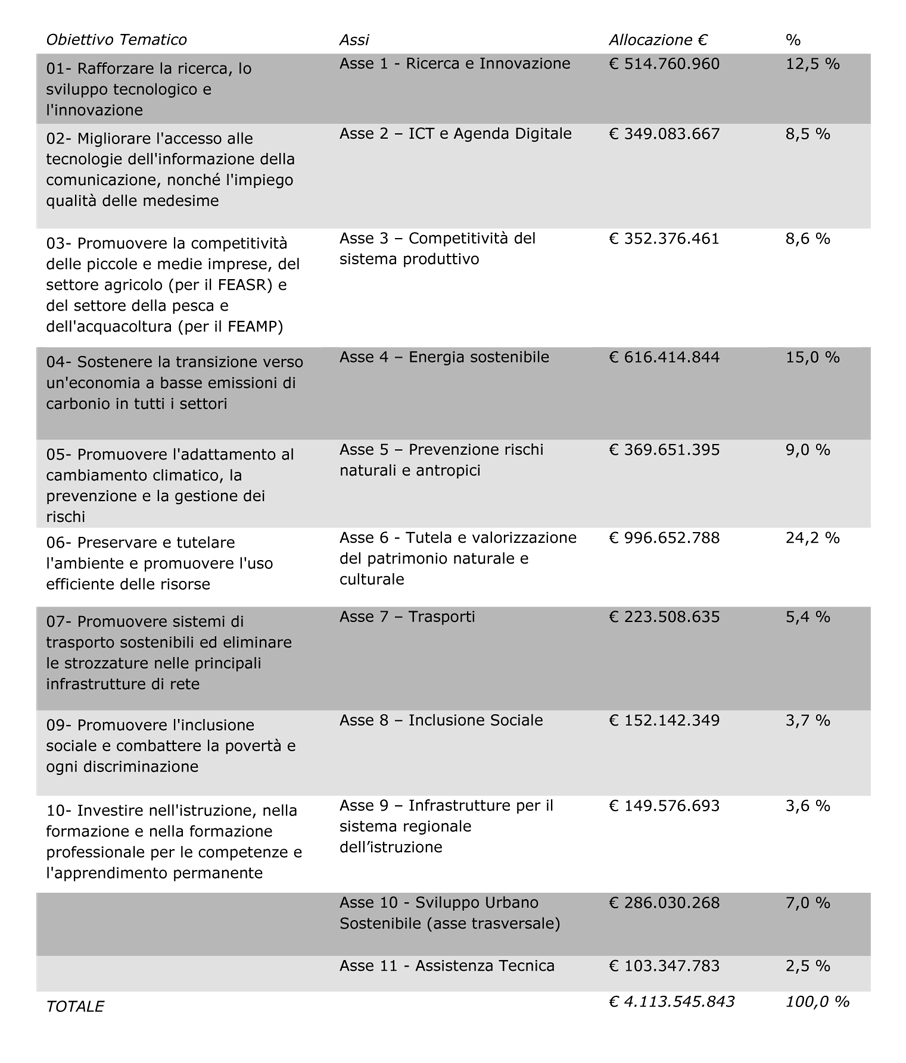 | Obiettivo Tematico | Assi | Allocazione € | % |
|---|---|---|---|
| 01- Rafforzare la ricerca, lo sviluppo tecnologico e l'innovazione | Asse 1 - Ricerca e Innovazione | € 514.760.960 | 12,5 % |
| 02- Migliorare l'accesso alle tecnologie dell'informazione della comunicazione, nonché l'impiego qualità delle medesime | Asse 2 – ICT e Agenda Digitale | € 349.083.667 | 8,5 % |
| 03- Promuovere la competitività delle piccole e medie imprese, del settore agricolo (per il FEASR) e del settore della pesca e dell'acquacoltura (per il FEAMP) | Asse 3 – Competitività del sistema produttivo | € 352.376.461 | 8,6 % |
| 04- Sostenere la transizione verso un'economia a basse emissioni di carbonio in tutti i settori | Asse 4 – Energia sostenibile | € 616.414.844 | 15,0 % |
| 05- Promuovere l'adattamento al cambiamento climatico, la prevenzione e la gestione dei rischi | Asse 5 – Prevenzione rischi naturali e antropici | € 369.651.395 | 9,0 % |
| 06- Preservare e tutelare l'ambiente e promuovere l'uso efficiente delle risorse | Asse 6 - Tutela e valorizzazione del patrimonio naturale e culturale | € 996.652.788 | 24,2 % |
| 07- Promuovere sistemi di trasporto sostenibili ed eliminare le strozzature nelle principali infrastrutture di rete | Asse 7 – Trasporti | € 223.508.635 | 5,4 % |
| 09- Promuovere l'inclusione sociale e combattere la povertà e ogni discriminazione | Asse 8 – Inclusione Sociale | € 152.142.349 | 3,7 % |
| 10- Investire nell'istruzione, nella formazione e nella formazione professionale per le competenze e l'apprendimento permanente | Asse 9 – Infrastrutture per il sistema regionale dell'istruzione | € 149.576.693 | 3,6 % |
| | Asse 10 - Sviluppo Urbano Sostenibile (asse trasversale) | € 286.030.268 | 7,0 % |
| | Asse 11 - Assistenza Tecnica | € 103.347.783 | 2,5 % |
| TOTALE | | € 4.113.545.843 | 100,0 % |